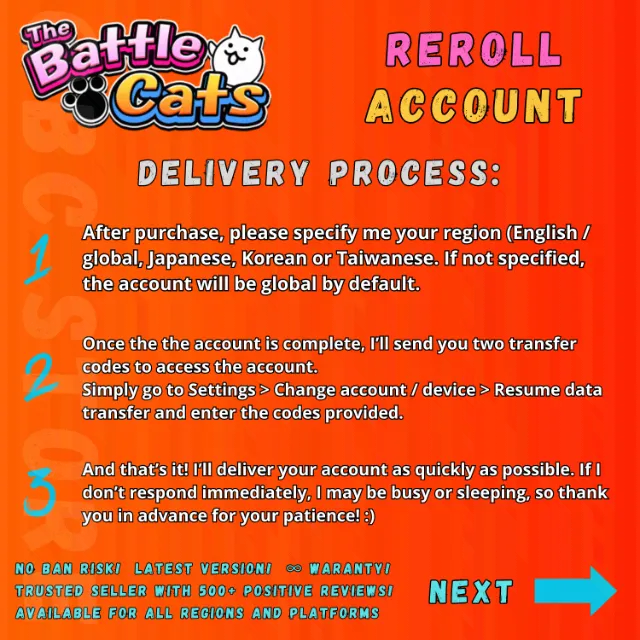 The Battle Cats

REROLL ACCOUNT

DELIVERY PROCESS:

1 After purchase, please specify me your region (English / global, Japanese, Korean or Taiwanese. If not specified, the account will be global by default.

2 Once the the account is complete, I'll send you two transfer codes to access the account.
Simply go to Settings > Change account / device > Resume data transfer and enter the codes provided.

3 And that's it! I'll deliver your account as quickly as possible. If I don't respond immediately, I may be busy or sleeping, so thank you in advance for your patience! :)

NO BAN RISK! LATEST VERSION! ∞ WARANTY!
TRUSTED SELLER WITH 500+ POSITIVE REVIEWS!
AVAILABLE FOR ALL REGIONS AND PLATFORMS

NEXT